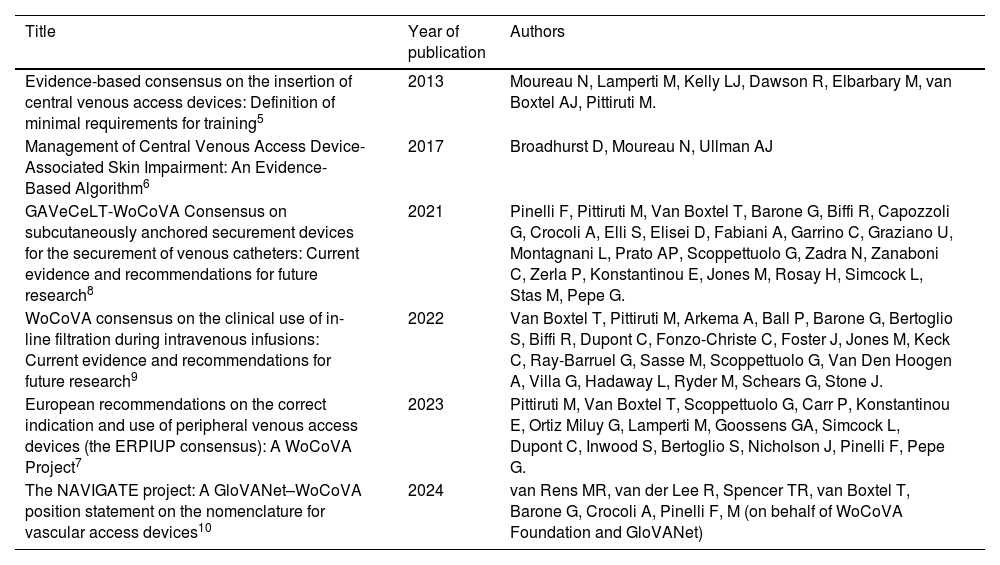 | Title | Year of publication | Authors |
|---|---|---|
| Evidence-based consensus on the insertion of central venous access devices: Definition of minimal requirements for training$^5$ | 2013 | Moureau N, Lamperti M, Kelly LJ, Dawson R, Elbarbary M, van Boxtel AJ, Pittiruti M. |
| Management of Central Venous Access Device-Associated Skin Impairment: An Evidence-Based Algorithm$^6$ | 2017 | Broadhurst D, Moureau N, Ullman AJ |
| GAVeCeLT-WoCoVA Consensus on subcutaneously anchored securement devices for the securement of venous catheters: Current evidence and recommendations for future research$^8$ | 2021 | Pinelli F, Pittiruti M, Van Boxtel T, Barone G, Biffi R, Capozzoli G, Crocoli A, Elli S, Elisei D, Fabiani A, Garrino C, Graziano U, Montagnani L, Prato AP, Scoppettuolo G, Zadra N, Zanaboni C, Zerla P, Konstantinou E, Jones M, Rosay H, Simcock L, Stas M, Pepe G. |
| WoCoVA consensus on the clinical use of in-line filtration during intravenous infusions: Current evidence and recommendations for future research$^9$ | 2022 | Van Boxtel T, Pittiruti M, Arkema A, Ball P, Barone G, Bertoglio S, Biffi R, Dupont C, Fonzo-Christe C, Foster J, Jones M, Keck C, Ray-Barruel G, Sasse M, Scoppettuolo G, Van Den Hoogen A, Villa G, Hadaway L, Ryder M, Schears G, Stone J. |
| European recommendations on the correct indication and use of peripheral venous access devices (the ERPIUP consensus): A WoCoVA Project$^7$ | 2023 | Pittiruti M, Van Boxtel T, Scoppettuolo G, Carr P, Konstantinou E, Ortiz Miluy G, Lamperti M, Goossens GA, Simcock L, Dupont C, Inwood S, Bertoglio S, Nicholson J, Pinelli F, Pepe G. |
| The NAVIGATE project: A GloVANet–WoCoVA position statement on the nomenclature for vascular access devices$^{10}$ | 2024 | van Rens MR, van der Lee R, Spencer TR, van Boxtel T, Barone G, Crocoli A, Pinelli F, M (on behalf of WoCoVA Foundation and GloVANet) |